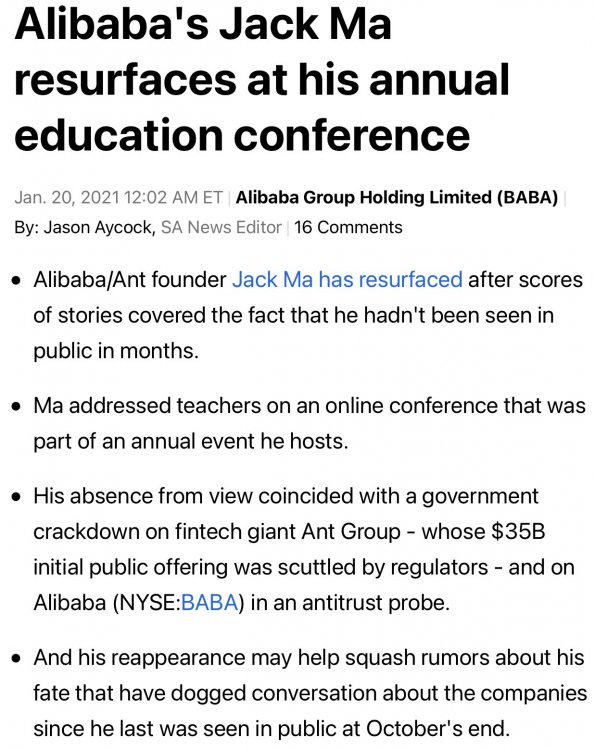 Alibaba's Jack Ma resurfaces at his annual education conference

Jan. 20, 2021 12:02 AM ET | Alibaba Group Holding Limited (BABA) | By: Jason Aycock, SA News Editor | 16 Comments

• Alibaba/Ant founder Jack Ma has resurfaced after scores of stories covered the fact that he hadn't been seen in public in months.

• Ma addressed teachers on an online conference that was part of an annual event he hosts.

• His absence from view coincided with a government crackdown on fintech giant Ant Group - whose \$35B initial public offering was scuttled by regulators - and on Alibaba (NYSE:BABA) in an antitrust probe.

• And his reappearance may help squash rumors about his fate that have dogged conversation about the companies since he last was seen in public at October's end.